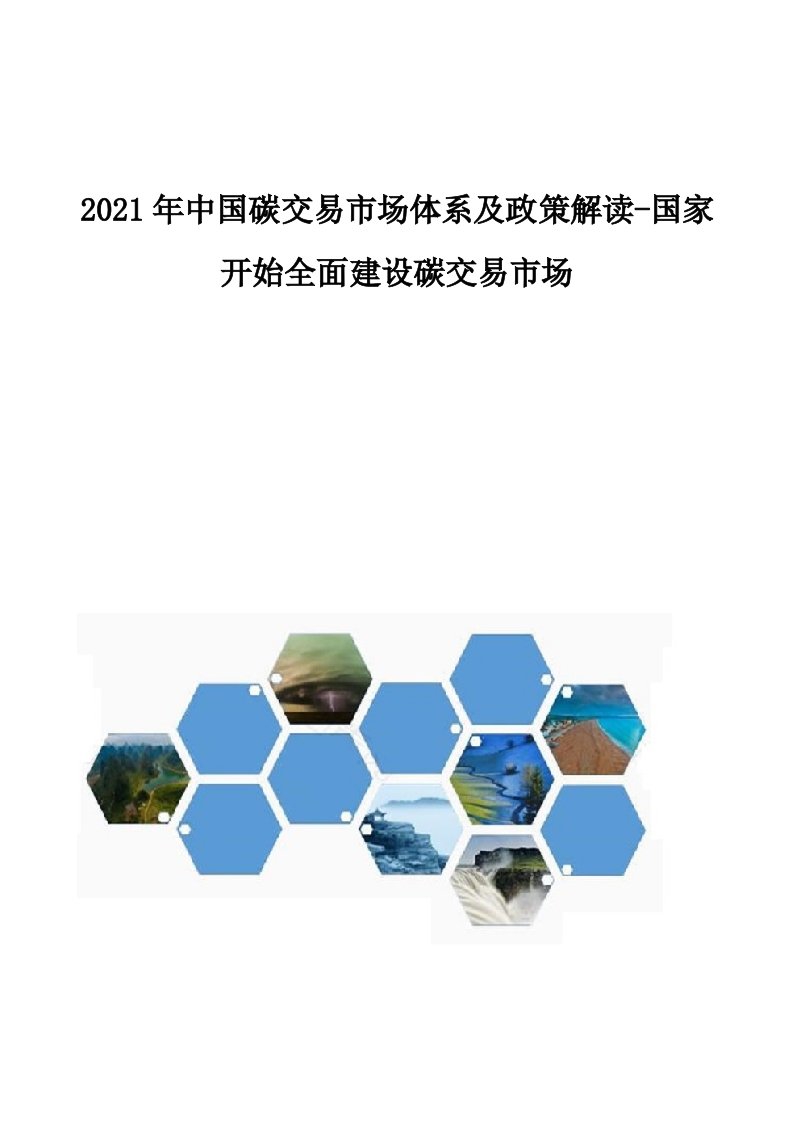 2021年中国碳交易市场体系及政策解读-国家开始全面建设碳交易市场